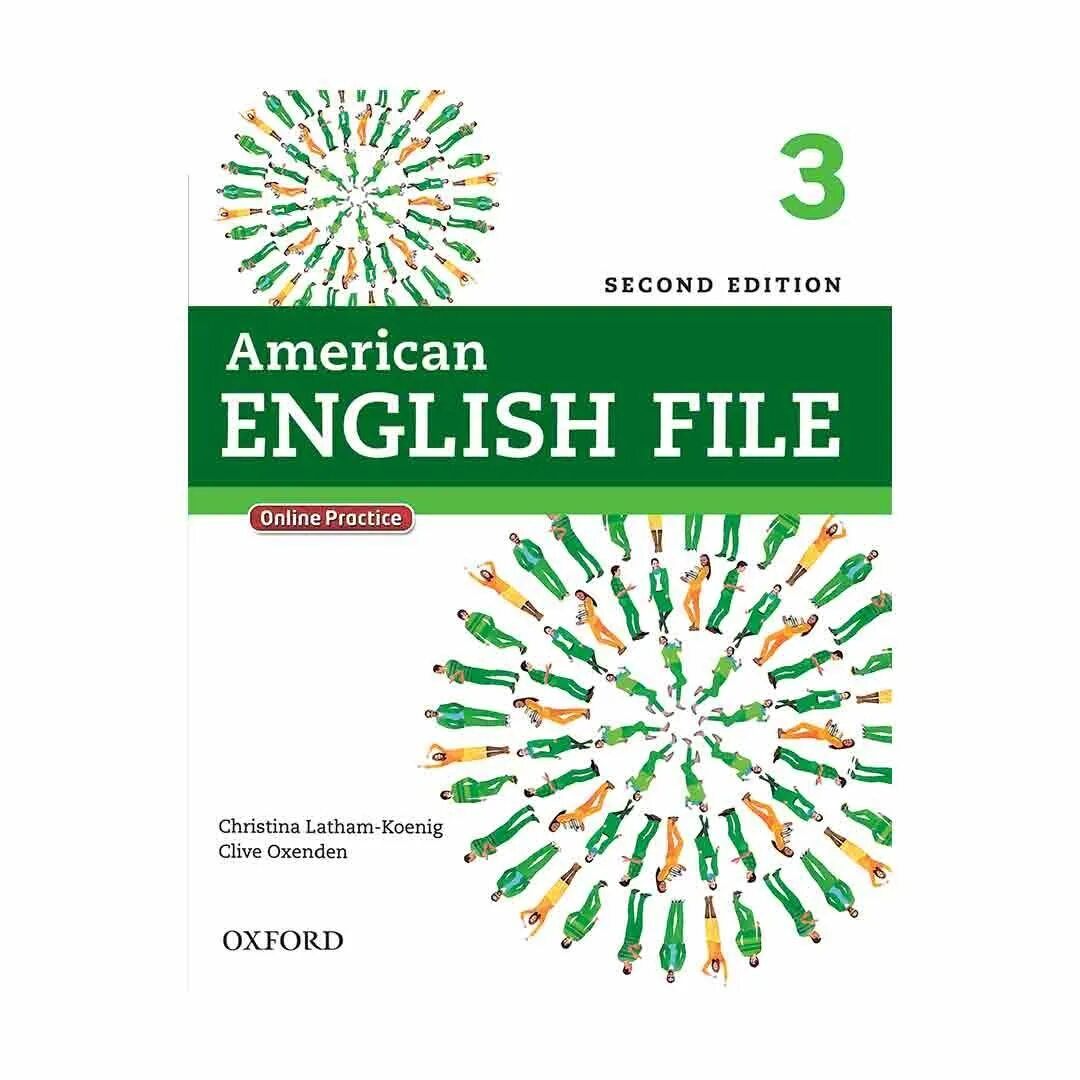 3

SECOND EDITION

American
ENGLISH FILE

Online Practice

Christina Latham-Koenig
Clive Oxenden

OXFORD